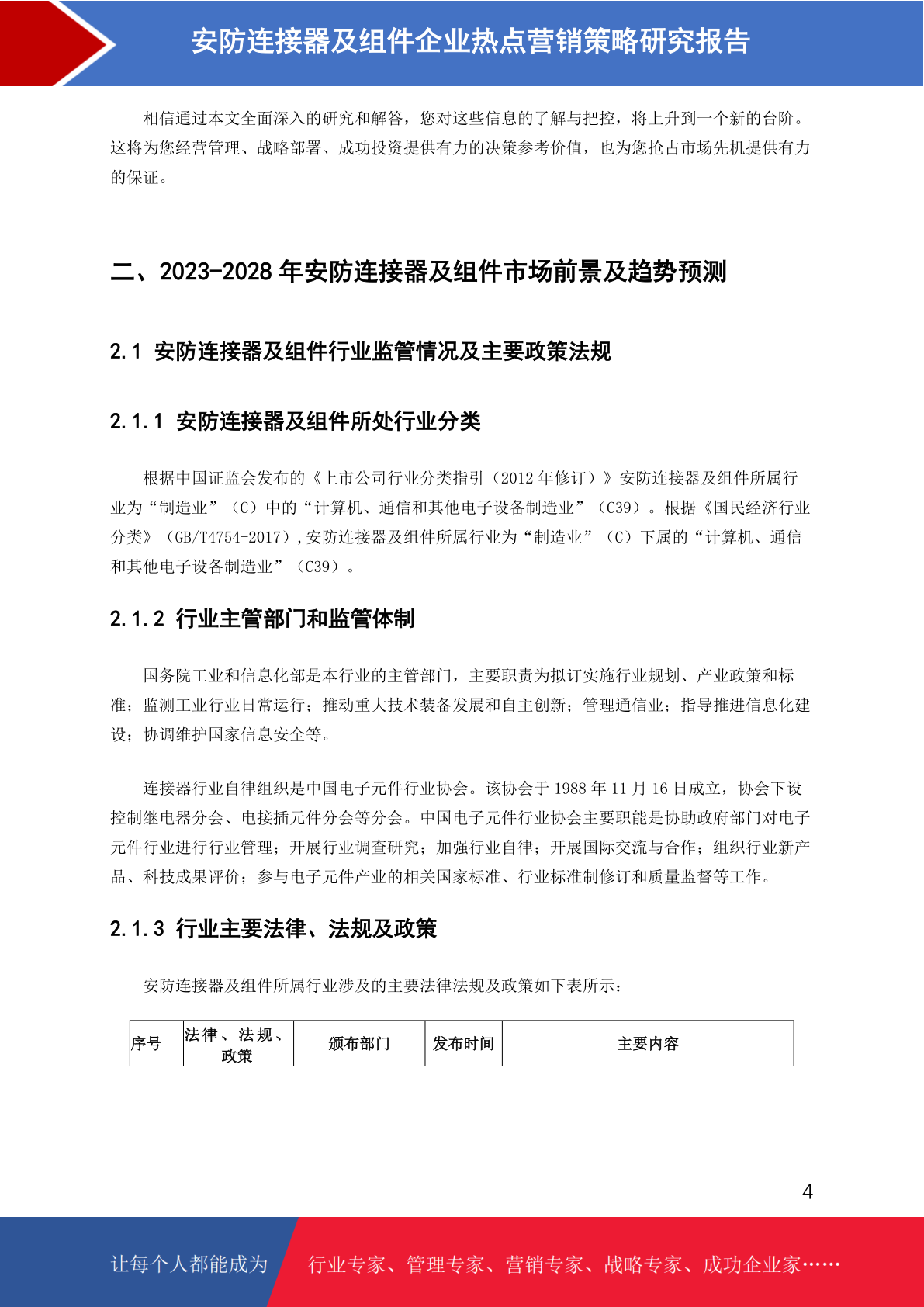 安防连接器及组件企业热点营销策略研究报告

相信通过本文全面深入的研究和解答，您对这些信息的了解与把控，将上升到一个新的台阶。这将为您经营管理、战略部署、成功投资提供有力的决策参考价值，也为您抢占市场先机提供有力的保证。

二、2023-2028 年安防连接器及组件市场前景及趋势预测

2.1 安防连接器及组件行业监管情况及主要政策法规

2.1.1 安防连接器及组件所处行业分类

根据中国证监会发布的《上市公司行业分类指引（2012 年修订）》安防连接器及组件所属行业为“制造业”（C）中的“计算机、通信和其他电子设备制造业”（C39）。根据《国民经济行业分类》（GB/T4754-2017），安防连接器及组件所属行业为“制造业”（C）下属的“计算机、通信和其他电子设备制造业”（C39）。

2.1.2 行业主管部门和监管体制

国务院工业和信息化部是本行业的主管部门，主要职责为拟订实施行业规划、产业政策和标准；监测工业行业日常运行；推动重大技术装备发展和自主创新；管理通信业；指导推进信息化建设；协调维护国家信息安全等。

连接器行业自律组织是中国电子元件行业协会。该协会于 1988 年 11 月 16 日成立，协会下设控制继电器分会、电接插元件分会等分会。中国电子元件行业协会主要职能是协助政府部门对电子元件行业进行行业管理；开展行业调查研究；加强行业自律；开展国际交流与合作；组织行业新产品、科技成果评价；参与电子元件产业的相关国家标准、行业标准制修订和质量监督等工作。

2.1.3 行业主要法律、法规及政策

安防连接器及组件所属行业涉及的主要法律法规及政策如下表所示：

| 序号 | 法律、法规、政策 | 颁布部门 | 发布时间 | 主要内容 |
|---|---|---|---|---|

4

让每个人都能成为 行业专家、管理专家、营销专家、战略专家、成功企业家……